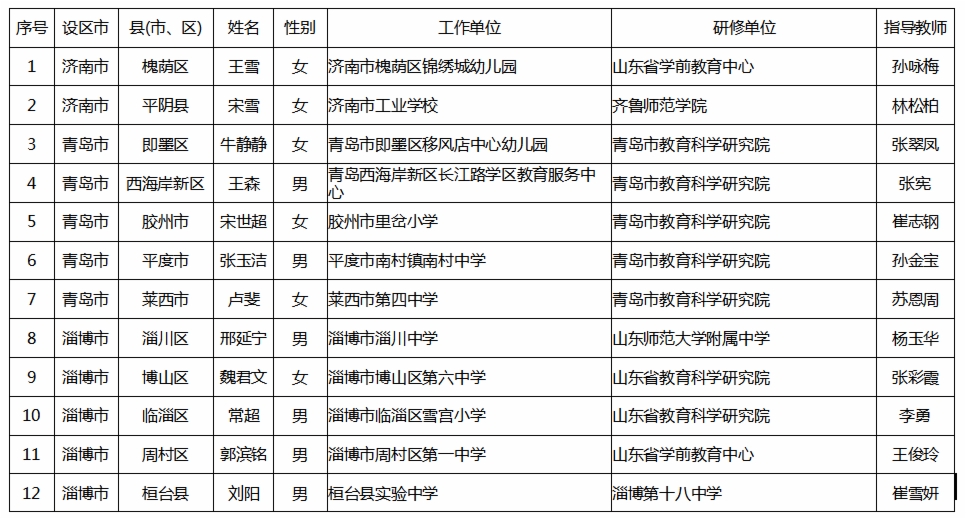 | 序号 | 设区市 | 县(市、区) | 姓名 | 性别 | 工作单位 | 研修单位 | 指导教师 |
|---|---|---|---|---|---|---|---|
| 1 | 济南市 | 槐荫区 | 王雪 | 女 | 济南市槐荫区锦绣城幼儿园 | 山东省学前教育中心 | 孙咏梅 |
| 2 | 济南市 | 平阴县 | 宋雪 | 女 | 济南市工业学校 | 齐鲁师范学院 | 林松柏 |
| 3 | 青岛市 | 即墨区 | 牛静静 | 女 | 青岛市即墨区移风店中心幼儿园 | 青岛市教育科学研究院 | 张翠凤 |
| 4 | 青岛市 | 西海岸新区 | 王森 | 男 | 青岛西海岸新区长江路学区教育服务中心 | 青岛市教育科学研究院 | 张宪 |
| 5 | 青岛市 | 胶州市 | 宋世超 | 女 | 胶州市里岔小学 | 青岛市教育科学研究院 | 崔志钢 |
| 6 | 青岛市 | 平度市 | 张玉洁 | 男 | 平度市南村镇南村中学 | 青岛市教育科学研究院 | 孙金宝 |
| 7 | 青岛市 | 莱西市 | 卢斐 | 女 | 莱西市第四中学 | 青岛市教育科学研究院 | 苏恩周 |
| 8 | 淄博市 | 淄川区 | 邢延宁 | 男 | 淄博市淄川中学 | 山东师范大学附属中学 | 杨玉华 |
| 9 | 淄博市 | 博山区 | 魏君文 | 女 | 淄博市博山区第六中学 | 山东省教育科学研究院 | 张彩霞 |
| 10 | 淄博市 | 临淄区 | 常超 | 男 | 淄博市临淄区雪宫小学 | 山东省教育科学研究院 | 李勇 |
| 11 | 淄博市 | 周村区 | 郭滨铭 | 男 | 淄博市周村区第一中学 | 山东省学前教育中心 | 王俊玲 |
| 12 | 淄博市 | 桓台县 | 刘阳 | 男 | 桓台县实验中学 | 淄博第十八中学 | 崔雪妍 |